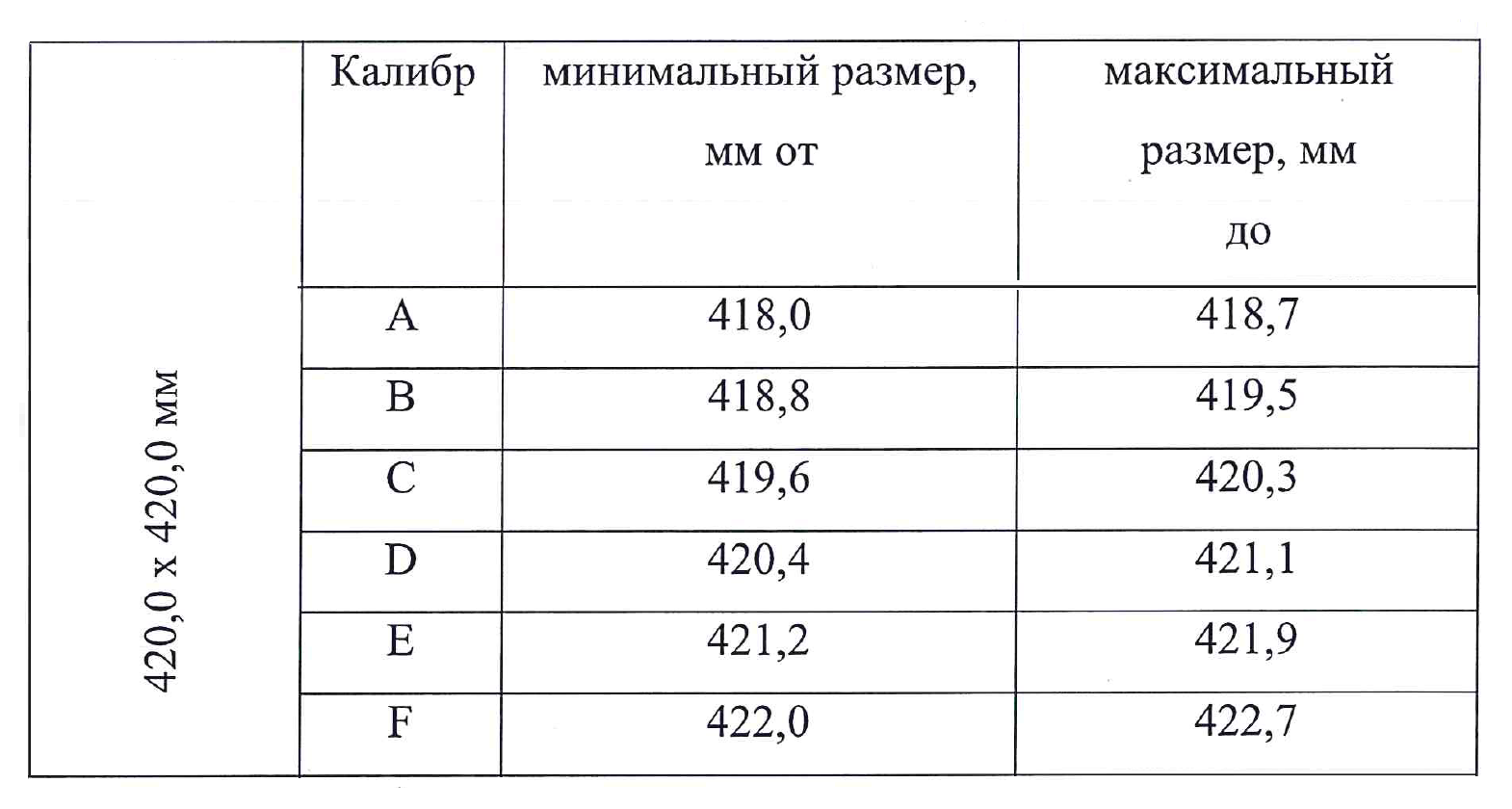 |  | Калибр | минимальный размер, мм от | максимальный размер, мм до |
|---|---|---|---|
| 420,0 x 420,0 мм | A | 418,0 | 418,7 |
|  | B | 418,8 | 419,5 |
|  | C | 419,6 | 420,3 |
|  | D | 420,4 | 421,1 |
|  | E | 421,2 | 421,9 |
|  | F | 422,0 | 422,7 |